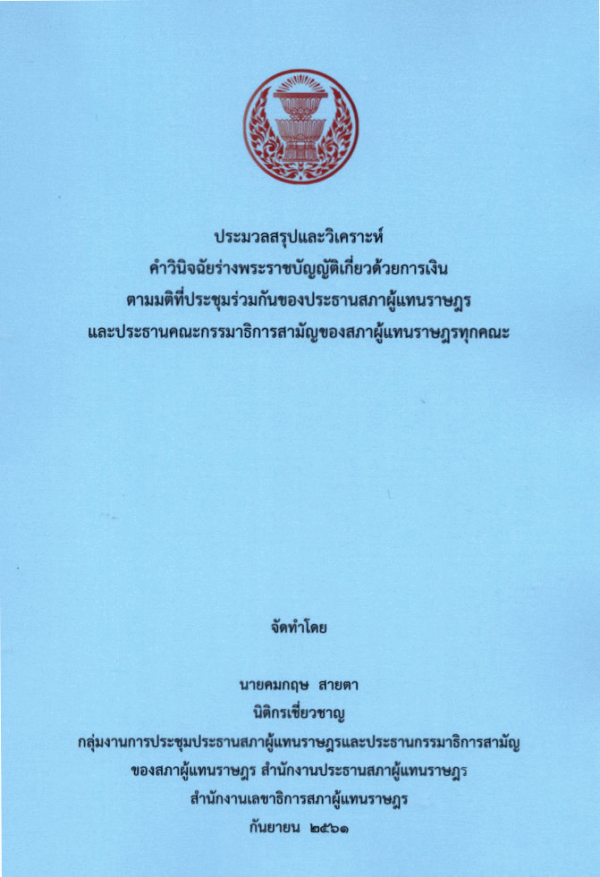 ประมวลสรุปและวิเคราะห์
คำวินิจฉัยร่างพระราชบัญญัติเกี่ยวด้วยการเงิน
ตามมติที่ประชุมร่วมกันของประธานสภาผู้แทนราษฎร
และประธานคณะกรรมาธิการสามัญของสภาผู้แทนราษฎรทุกคณะ

จัดทำโดย

นายคมกฤษ สายตา
นิติกรเชี่ยวชาญ
กลุ่มงานการประชุมประธานสภาผู้แทนราษฎรและประธานกรรมาธิการสามัญ
ของสภาผู้แทนราษฎร สำนักงานประธานสภาผู้แทนราษฎร
สำนักงานเลขาธิการสภาผู้แทนราษฎร
กันยายน ๒๕๖๑